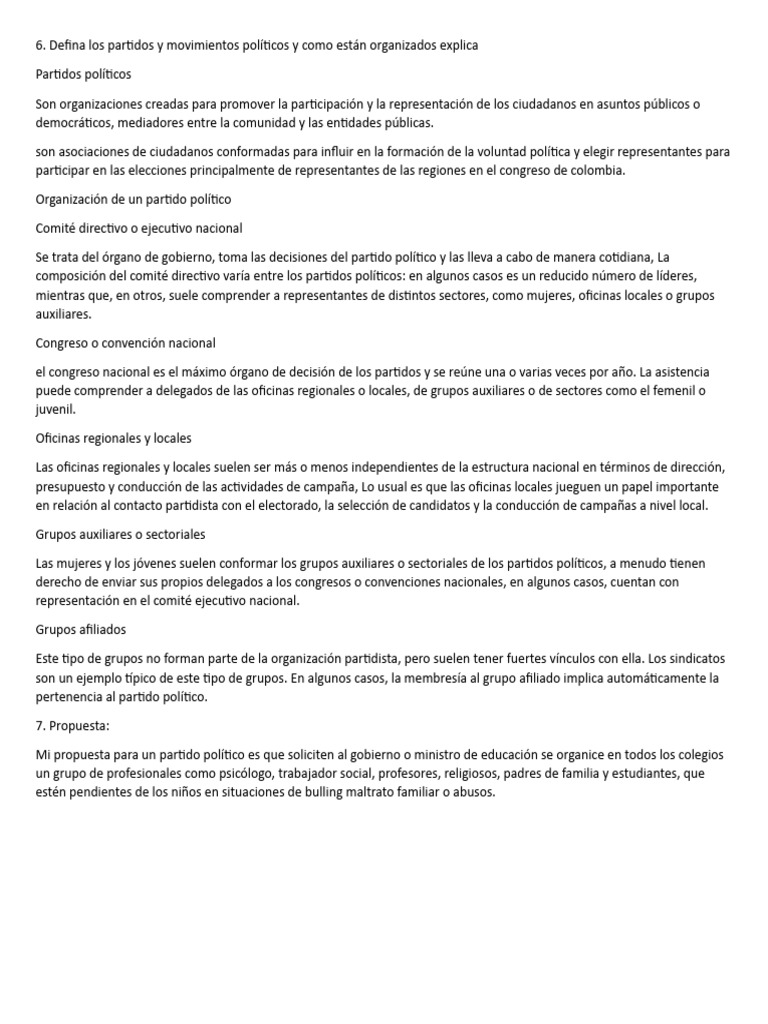 6. Defina los partidos y movimientos políticos y como están organizados explica

Partidos políticos

Son organizaciones creadas para promover la participación y la representación de los ciudadanos en asuntos públicos o democráticos, mediadores entre la comunidad y las entidades públicas.

son asociaciones de ciudadanos conformadas para influir en la formación de la voluntad política y elegir representantes para participar en las elecciones principalmente de representantes de las regiones en el congreso de colombia.

Organización de un partido político

Comité directivo o ejecutivo nacional

Se trata del órgano de gobierno, toma las decisiones del partido político y las lleva a cabo de manera cotidiana, La composición del comité directivo varía entre los partidos políticos: en algunos casos es un reducido número de líderes, mientras que, en otros, suele comprender a representantes de distintos sectores, como mujeres, oficinas locales o grupos auxiliares.

Congreso o convención nacional

el congreso nacional es el máximo órgano de decisión de los partidos y se reúne una o varias veces por año. La asistencia puede comprender a delegados de las oficinas regionales o locales, de grupos auxiliares o de sectores como el femenil o juvenil.

Oficinas regionales y locales

Las oficinas regionales y locales suelen ser más o menos independientes de la estructura nacional en términos de dirección, presupuesto y conducción de las actividades de campaña, Lo usual es que las oficinas locales jueguen un papel importante en relación al contacto partidista con el electorado, la selección de candidatos y la conducción de campañas a nivel local.

Grupos auxiliares o sectoriales

Las mujeres y los jóvenes suelen conformar los grupos auxiliares o sectoriales de los partidos políticos, a menudo tienen derecho de enviar sus propios delegados a los congresos o convenciones nacionales, en algunos casos, cuentan con representación en el comité ejecutivo nacional.

Grupos afiliados

Este tipo de grupos no forman parte de la organización partidista, pero suelen tener fuertes vínculos con ella. Los sindicatos son un ejemplo típico de este tipo de grupos. En algunos casos, la membresía al grupo afiliado implica automáticamente la pertenencia al partido político.

7. Propuesta:

Mi propuesta para un partido político es que soliciten al gobierno o ministro de educación se organice en todos los colegios un grupo de profesionales como psicólogo, trabajador social, profesores, religiosos, padres de familia y estudiantes, que estén pendientes de los niños en situaciones de bulling maltrato familiar o abusos.